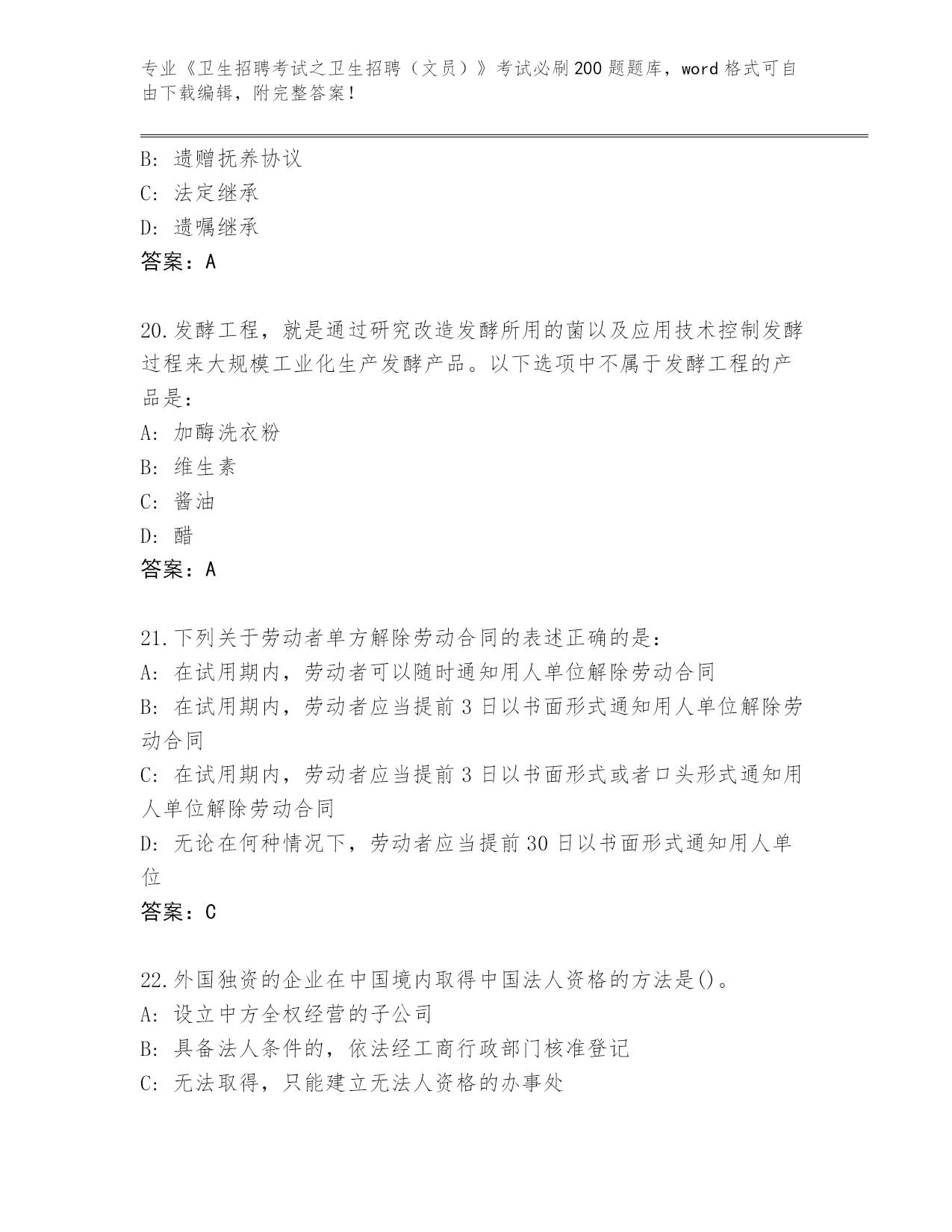 专业《卫生招聘考试之卫生招聘（文员）》考试必刷200题题库，word格式可自由下载编辑，附完整答案！

B: 遗赠抚养协议
C: 法定继承
D: 遗嘱继承
答案：A

20.发酵工程，就是通过研究改造发酵所用的菌以及应用技术控制发酵过程来大规模工业化生产发酵产品。以下选项中不属于发酵工程的产品是：
A: 加酶洗衣粉
B: 维生素
C: 酱油
D: 醋
答案：A

21.下列关于劳动者单方解除劳动合同的表述正确的是：
A: 在试用期内，劳动者可以随时通知用人单位解除劳动合同
B: 在试用期内，劳动者应当提前3日以书面形式通知用人单位解除劳动合同
C: 在试用期内，劳动者应当提前3日以书面形式或者口头形式通知用人单位解除劳动合同
D: 无论在何种情况下，劳动者应当提前30日以书面形式通知用人单位
答案：C

22.外国独资的企业在中国境内取得中国法人资格的方法是()。
A: 设立中方全权经营的子公司
B: 具备法人条件的，依法经工商行政部门核准登记
C: 无法取得，只能建立无法人资格的办事处